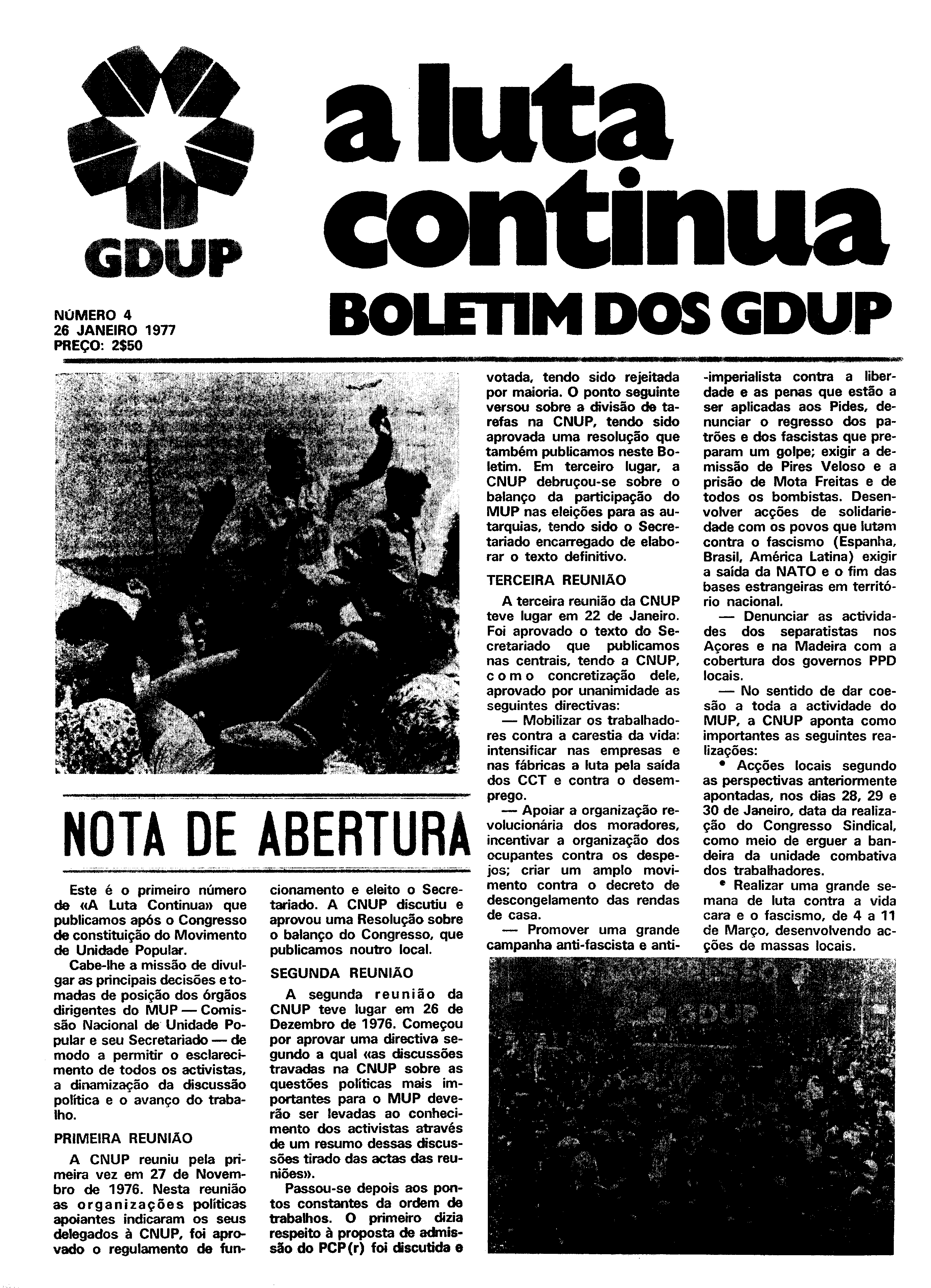 GDUP

a luta continua

BOLETIM DOS GDUP

NÚMERO 4
26 JANEIRO 1977
PREÇO: 2$50

NOTA DE ABERTURA

Este é o primeiro número de «A Luta Continua» que publicamos após o Congresso de constituição do Movimento de Unidade Popular.

Cabe-lhe a missão de divulgar as principais decisões e tomadas de posição dos órgãos dirigentes do MUP — Comissão Nacional de Unidade Popular e seu Secretariado — de modo a permitir o esclarecimento de todos os activistas, a dinamização da discussão política e o avanço do trabalho.

PRIMEIRA REUNIÃO

A CNUP reuniu pela primeira vez em 27 de Novembro de 1976. Nesta reunião as organizações políticas apoiantes indicaram os seus delegados à CNUP, foi aprovado o regulamento de funcionamento e eleito o Secretariado. A CNUP discutiu e aprovou uma Resolução sobre o balanço do Congresso, que publicamos noutro local.

SEGUNDA REUNIÃO

A segunda reunião da CNUP teve lugar em 26 de Dezembro de 1976. Começou por aprovar uma directiva segundo a qual «as discussões travadas na CNUP sobre as questões políticas mais importantes para o MUP deverão ser levadas ao conhecimento dos activistas através de um resumo dessas discussões tirado das actas das reuniões».

Passou-se depois aos pontos constantes da ordem de trabalhos. O primeiro dizia respeito à proposta de admissão do PCP(r) foi discutida e votada, tendo sido rejeitada por maioria. O ponto seguinte versou sobre a divisão de tarefas na CNUP, tendo sido aprovada uma resolução que também publicamos neste Boletim. Em terceiro lugar, a CNUP debruçou-se sobre o balanço da participação do MUP nas eleições para as autarquias, tendo sido o Secretariado encarregado de elaborar o texto definitivo.

TERCEIRA REUNIÃO

A terceira reunião da CNUP teve lugar em 22 de Janeiro. Foi aprovado o texto do Secretariado que publicamos nas centrais, tendo a CNUP, como concretização dele, aprovado por unanimidade as seguintes directivas:

— Mobilizar os trabalhadores contra a carestia da vida: intensificar nas empresas e nas fábricas a luta pela saída dos CCT e contra o desemprego.

— Apoiar a organização revolucionária dos moradores, incentivar a organização dos ocupantes contra os despejos; criar um amplo movimento contra o decreto de descongelamento das rendas de casa.

— Promover uma grande campanha anti-fascista e anti-imperialista contra a liberdade e as penas que estão a ser aplicadas aos Pides, denunciar o regresso dos patrões e dos fascistas que preparam um golpe; exigir a demissão de Pires Veloso e a prisão de Mota Freitas e de todos os bombistas. Desenvolver acções de solidariedade com os povos que lutam contra o fascismo (Espanha, Brasil, América Latina) exigir a saída da NATO e o fim das bases estrangeiras em território nacional.

— Denunciar as actividades dos separatistas nos Açores e na Madeira com a cobertura dos governos PPD locais.

— No sentido de dar coesão a toda a actividade do MUP, a CNUP aponta como importantes as seguintes realizações:

• Acções locais segundo as perspectivas anteriormente apontadas, nos dias 28, 29 e 30 de Janeiro, data da realização do Congresso Sindical, como meio de erguer a bandeira da unidade combativa dos trabalhadores.

• Realizar uma grande semana de luta contra a vida cara e o fascismo, de 4 a 11 de Março, desenvolvendo acções de massas locais.

GDUP